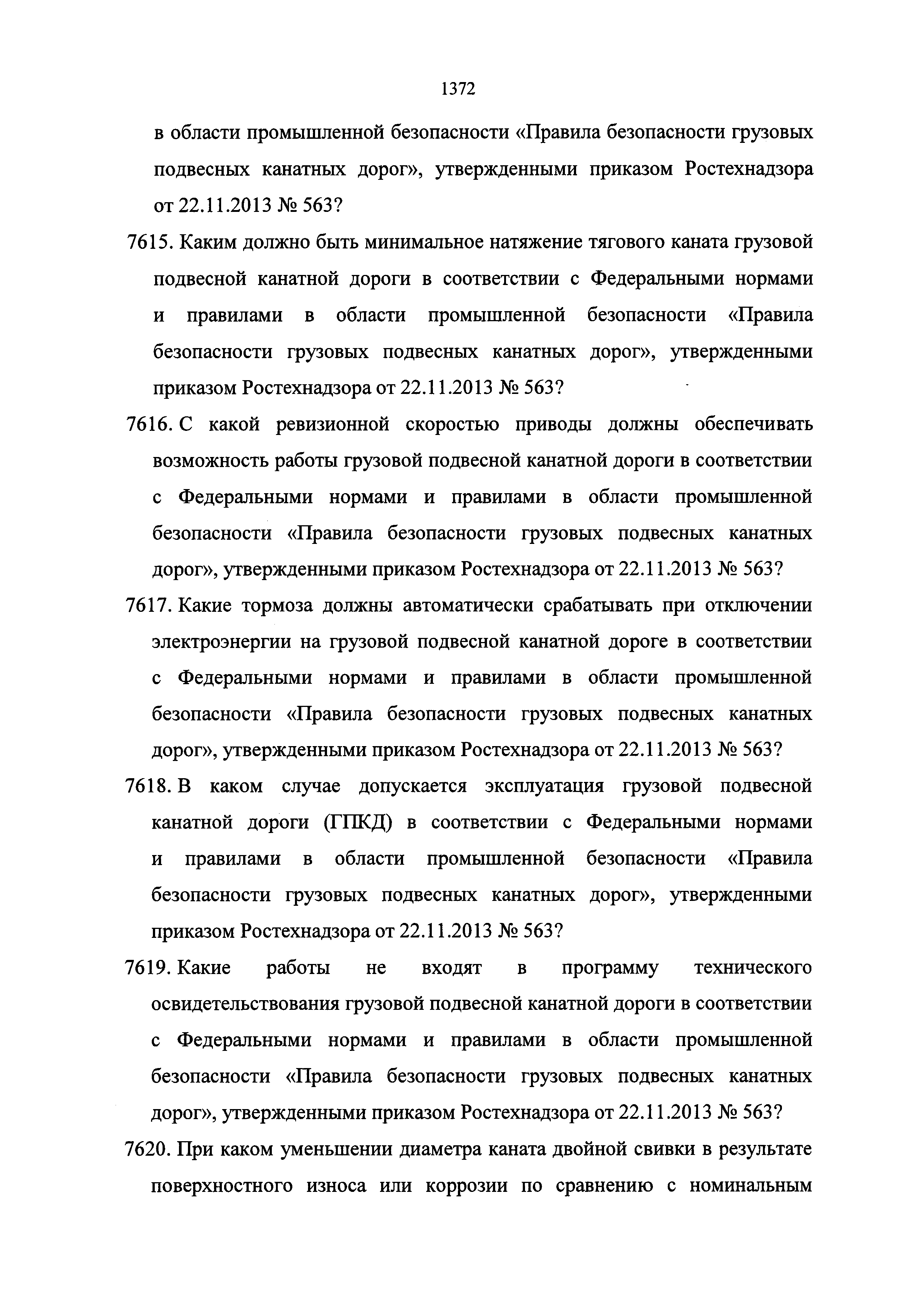 1372

в области промышленной безопасности «Правила безопасности грузовых подвесных канатных дорог», утвержденными приказом Ростехнадзора от 22.11.2013 № 563?

7615. Каким должно быть минимальное натяжение тягового каната грузовой подвесной канатной дороги в соответствии с Федеральными нормами и правилами в области промышленной безопасности «Правила безопасности грузовых подвесных канатных дорог», утвержденными приказом Ростехнадзора от 22.11.2013 № 563?

7616. С какой ревизионной скоростью приводы должны обеспечивать возможность работы грузовой подвесной канатной дороги в соответствии с Федеральными нормами и правилами в области промышленной безопасности «Правила безопасности грузовых подвесных канатных дорог», утвержденными приказом Ростехнадзора от 22.11.2013 № 563?

7617. Какие тормоза должны автоматически срабатывать при отключении электроэнергии на грузовой подвесной канатной дороге в соответствии с Федеральными нормами и правилами в области промышленной безопасности «Правила безопасности грузовых подвесных канатных дорог», утвержденными приказом Ростехнадзора от 22.11.2013 № 563?

7618. В каком случае допускается эксплуатация грузовой подвесной канатной дороги (ГПКД) в соответствии с Федеральными нормами и правилами в области промышленной безопасности «Правила безопасности грузовых подвесных канатных дорог», утвержденными приказом Ростехнадзора от 22.11.2013 № 563?

7619. Какие работы не входят в программу технического освидетельствования грузовой подвесной канатной дороги в соответствии с Федеральными нормами и правилами в области промышленной безопасности «Правила безопасности грузовых подвесных канатных дорог», утвержденными приказом Ростехнадзора от 22.11.2013 № 563?

7620. При каком уменьшении диаметра каната двойной свивки в результате поверхностного износа или коррозии по сравнению с номинальным